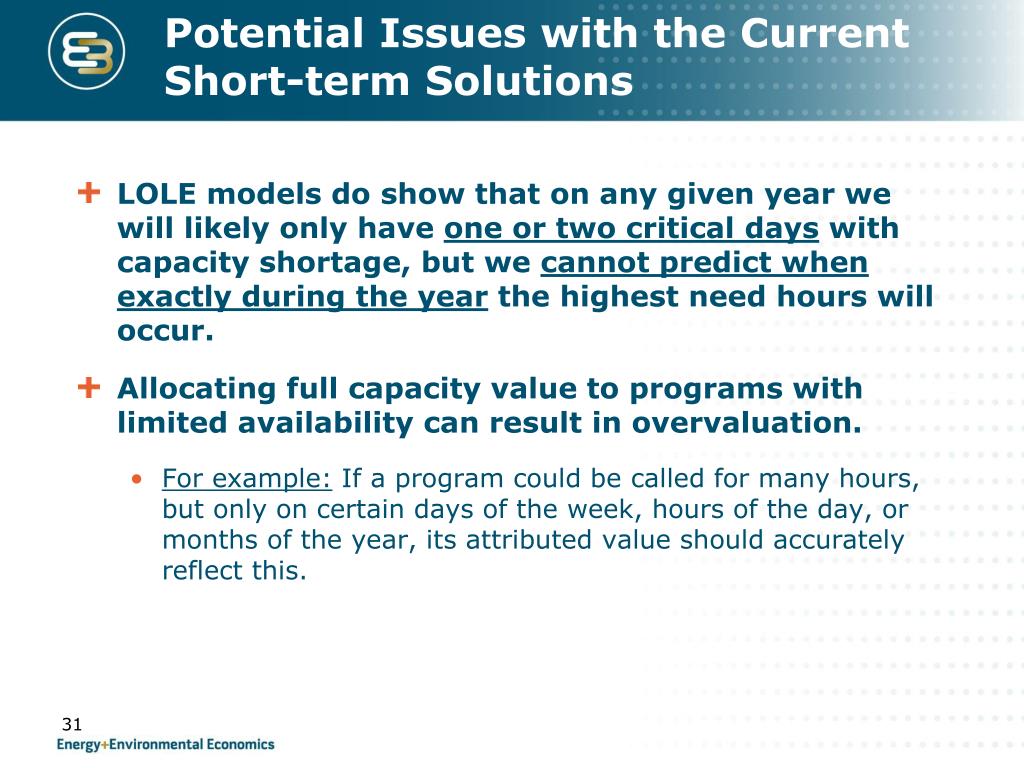 Potential Issues with the Current Short-term Solutions

+ LOLE models do show that on any given year we will likely only have one or two critical days with capacity shortage, but we cannot predict when exactly during the year the highest need hours will occur.

+ Allocating full capacity value to programs with limited availability can result in overvaluation.

• For example: If a program could be called for many hours, but only on certain days of the week, hours of the day, or months of the year, its attributed value should accurately reflect this.

31

Energy+Environmental Economics